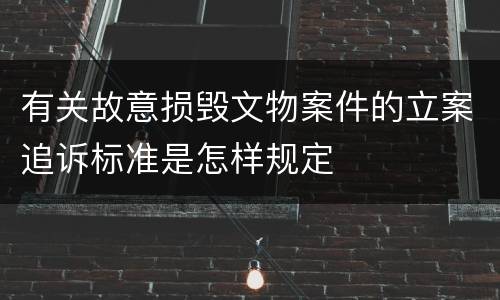 有关故意损毁文物案件的立案追诉标准是怎样规定